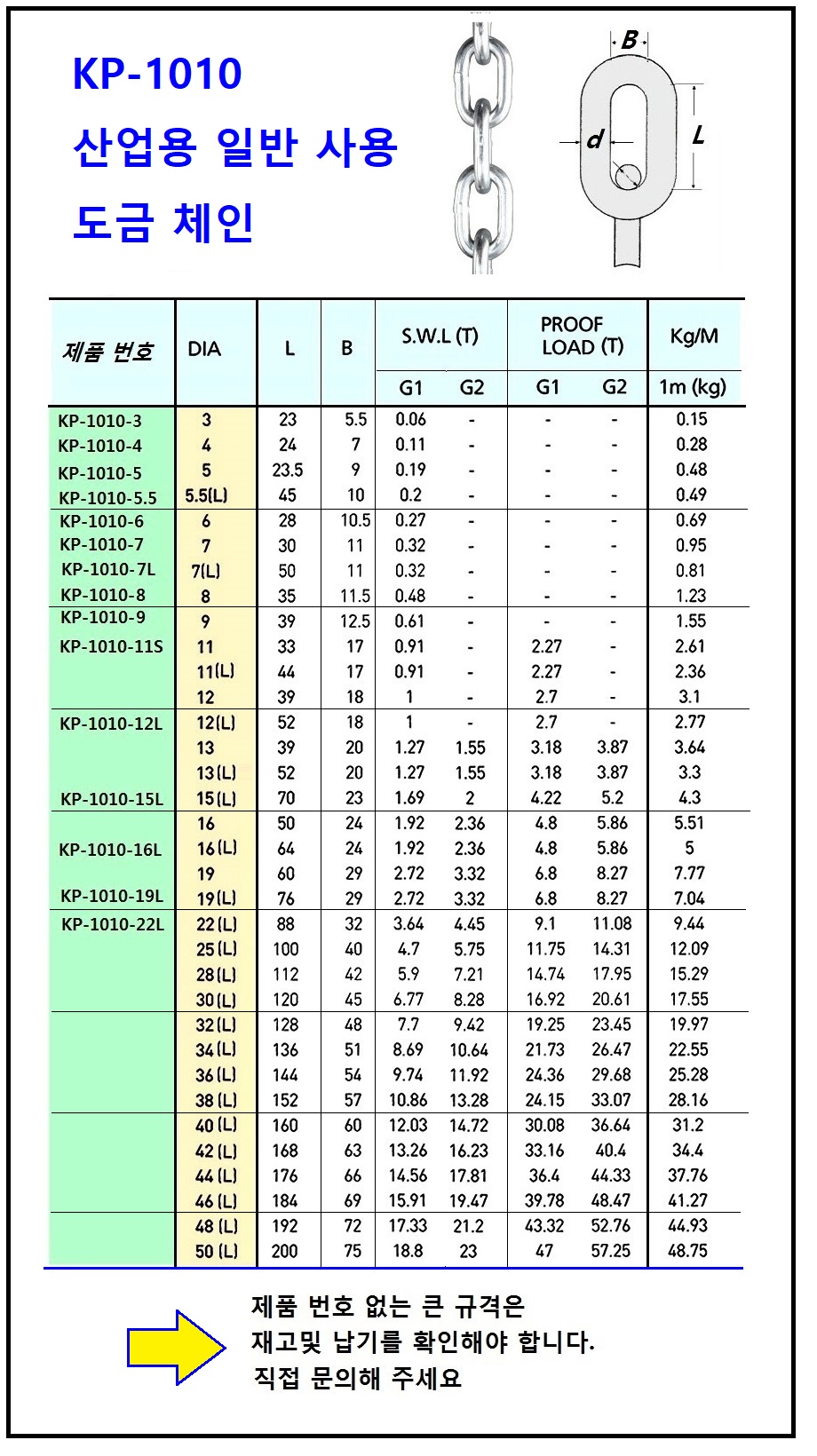 KP-1010
산업용 일반 사용
도금 체인

B
d
L

| 제품 번호 | DIA | L | B | S.W.L (T) G1 | S.W.L (T) G2 | PROOF LOAD (T) G1 | PROOF LOAD (T) G2 | Kg/M 1m (kg) |
|---|---|---|---|---|---|---|---|---|
| KP-1010-3 | 3 | 23 | 5.5 | 0.06 | - | - | - | 0.15 |
| KP-1010-4 | 4 | 24 | 7 | 0.11 | - | - | - | 0.28 |
| KP-1010-5 | 5 | 23.5 | 9 | 0.19 | - | - | - | 0.48 |
| KP-1010-5.5 | 5.5(L) | 45 | 10 | 0.2 | - | - | - | 0.49 |
| KP-1010-6 | 6 | 28 | 10.5 | 0.27 | - | - | - | 0.69 |
| KP-1010-7 | 7 | 30 | 11 | 0.32 | - | - | - | 0.95 |
| KP-1010-7L | 7(L) | 50 | 11 | 0.32 | - | - | - | 0.81 |
| KP-1010-8 | 8 | 35 | 11.5 | 0.48 | - | - | - | 1.23 |
| KP-1010-9 | 9 | 39 | 12.5 | 0.61 | - | - | - | 1.55 |
| KP-1010-11S | 11 | 33 | 17 | 0.91 | - | 2.27 | - | 2.61 |
| | 11(L) | 44 | 17 | 0.91 | - | 2.27 | - | 2.36 |
| | 12 | 39 | 18 | 1 | - | 2.7 | - | 3.1 |
| KP-1010-12L | 12(L) | 52 | 18 | 1 | - | 2.7 | - | 2.77 |
| | 13 | 39 | 20 | 1.27 | 1.55 | 3.18 | 3.87 | 3.64 |
| | 13(L) | 52 | 20 | 1.27 | 1.55 | 3.18 | 3.87 | 3.3 |
| KP-1010-15L | 15(L) | 70 | 23 | 1.69 | 2 | 4.22 | 5.2 | 4.3 |
| | 16 | 50 | 24 | 1.92 | 2.36 | 4.8 | 5.86 | 5.51 |
| KP-1010-16L | 16(L) | 64 | 24 | 1.92 | 2.36 | 4.8 | 5.86 | 5 |
| | 19 | 60 | 29 | 2.72 | 3.32 | 6.8 | 8.27 | 7.77 |
| KP-1010-19L | 19(L) | 76 | 29 | 2.72 | 3.32 | 6.8 | 8.27 | 7.04 |
| KP-1010-22L | 22(L) | 88 | 32 | 3.64 | 4.45 | 9.1 | 11.08 | 9.44 |
| | 25(L) | 100 | 40 | 4.7 | 5.75 | 11.75 | 14.31 | 12.09 |
| | 28(L) | 112 | 42 | 5.9 | 7.21 | 14.74 | 17.95 | 15.29 |
| | 30(L) | 120 | 45 | 6.77 | 8.28 | 16.92 | 20.61 | 17.55 |
| | 32(L) | 128 | 48 | 7.7 | 9.42 | 19.25 | 23.45 | 19.97 |
| | 34(L) | 136 | 51 | 8.69 | 10.64 | 21.73 | 26.47 | 22.55 |
| | 36(L) | 144 | 54 | 9.74 | 11.92 | 24.36 | 29.68 | 25.28 |
| | 38(L) | 152 | 57 | 10.86 | 13.28 | 24.15 | 33.07 | 28.16 |
| | 40(L) | 160 | 60 | 12.03 | 14.72 | 30.08 | 36.64 | 31.2 |
| | 42(L) | 168 | 63 | 13.26 | 16.23 | 33.16 | 40.4 | 34.4 |
| | 44(L) | 176 | 66 | 14.56 | 17.81 | 36.4 | 44.33 | 37.76 |
| | 46(L) | 184 | 69 | 15.91 | 19.47 | 39.78 | 48.47 | 41.27 |
| | 48(L) | 192 | 72 | 17.33 | 21.2 | 43.32 | 52.76 | 44.93 |
| | 50(L) | 200 | 75 | 18.8 | 23 | 47 | 57.25 | 48.75 |

제품 번호 없는 큰 규격은
재고및 납기를 확인해야 합니다.
직접 문의해 주세요